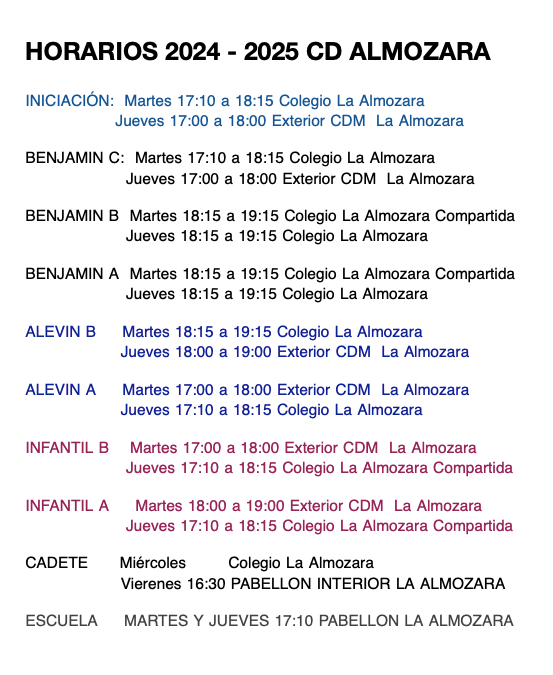 HORARIOS 2024 - 2025 CD ALMOZARA

INICIACIÓN: Martes 17:10 a 18:15 Colegio La Almozara
Jueves 17:00 a 18:00 Exterior CDM La Almozara

BENJAMIN C: Martes 17:10 a 18:15 Colegio La Almozara
Jueves 17:00 a 18:00 Exterior CDM La Almozara

BENJAMIN B Martes 18:15 a 19:15 Colegio La Almozara Compartida
Jueves 18:15 a 19:15 Colegio La Almozara

BENJAMIN A Martes 18:15 a 19:15 Colegio La Almozara Compartida
Jueves 18:15 a 19:15 Colegio La Almozara

ALEVIN B Martes 18:15 a 19:15 Colegio La Almozara
Jueves 18:00 a 19:00 Exterior CDM La Almozara

ALEVIN A Martes 17:00 a 18:00 Exterior CDM La Almozara
Jueves 17:10 a 18:15 Colegio La Almozara

INFANTIL B Martes 17:00 a 18:00 Exterior CDM La Almozara
Jueves 17:10 a 18:15 Colegio La Almozara Compartida

INFANTIL A Martes 18:00 a 19:00 Exterior CDM La Almozara
Jueves 17:10 a 18:15 Colegio La Almozara Compartida

CADETE Miércoles Colegio La Almozara
Vierenes 16:30 PABELLON INTERIOR LA ALMOZARA

ESCUELA MARTES Y JUEVES 17:10 PABELLON LA ALMOZARA